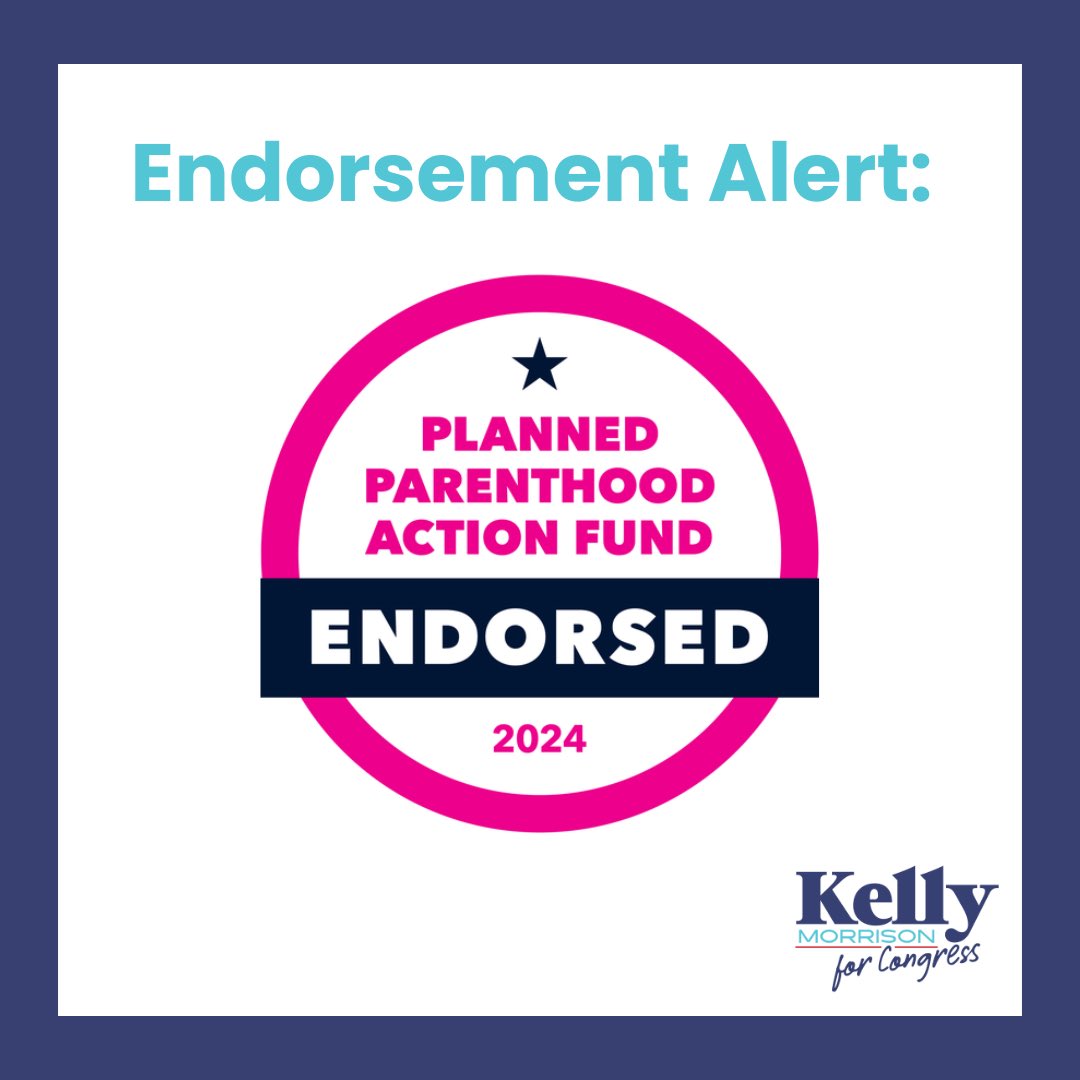 Endorsement Alert:

PLANNED PARENTHOOD ACTION FUND

ENDORSED

2024

Kelly MORRISON for Congress